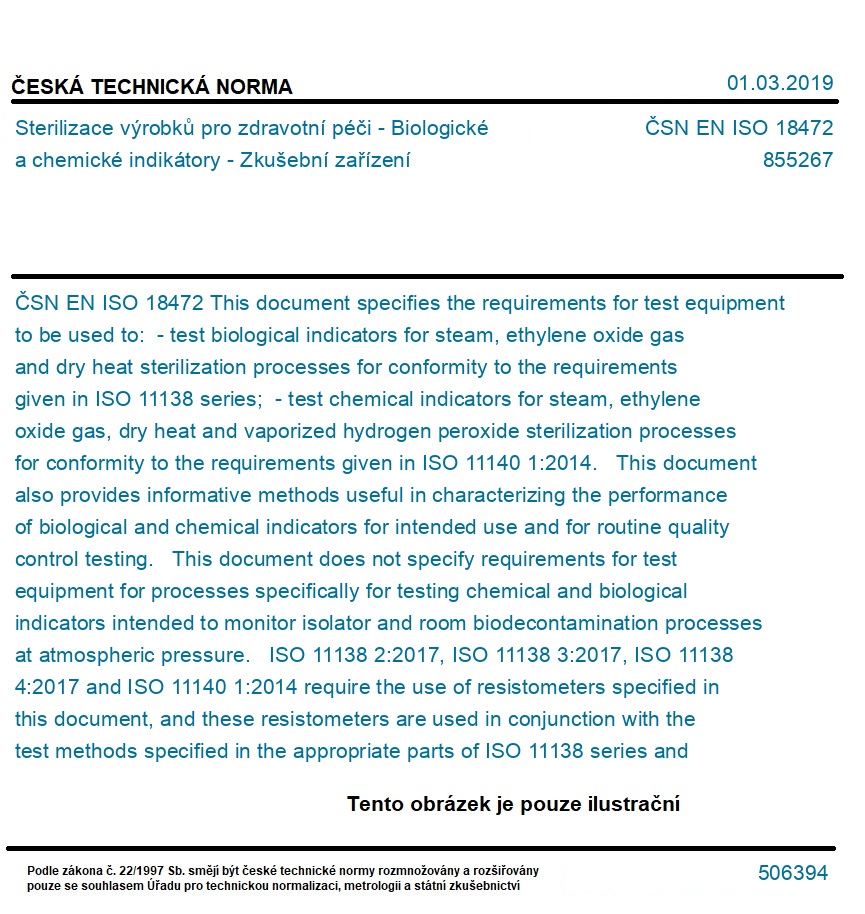 ČESKÁ TECHNICKÁ NORMA

01.03.2019

Sterilizace výrobků pro zdravotní péči - Biologické a chemické indikátory - Zkušební zařízení

ČSN EN ISO 18472
855267

ČSN EN ISO 18472 This document specifies the requirements for test equipment to be used to: - test biological indicators for steam, ethylene oxide gas and dry heat sterilization processes for conformity to the requirements given in ISO 11138 series; - test chemical indicators for steam, ethylene oxide gas, dry heat and vaporized hydrogen peroxide sterilization processes for conformity to the requirements given in ISO 11140 1:2014. This document also provides informative methods useful in characterizing the performance of biological and chemical indicators for intended use and for routine quality control testing. This document does not specify requirements for test equipment for processes specifically for testing chemical and biological indicators intended to monitor isolator and room biodecontamination processes at atmospheric pressure. ISO 11138 2:2017, ISO 11138 3:2017, ISO 11138 4:2017 and ISO 11140 1:2014 require the use of resistometers specified in this document, and these resistometers are used in conjunction with the test methods specified in the appropriate parts of ISO 11138 series and

Tento obrázek je pouze ilustrační

Podle zákona č. 22/1997 Sb. smějí být české technické normy rozmnožovány a rozšiřovány pouze se souhlasem Úřadu pro technickou normalizaci, metrologii a státní zkušebnictví

506394